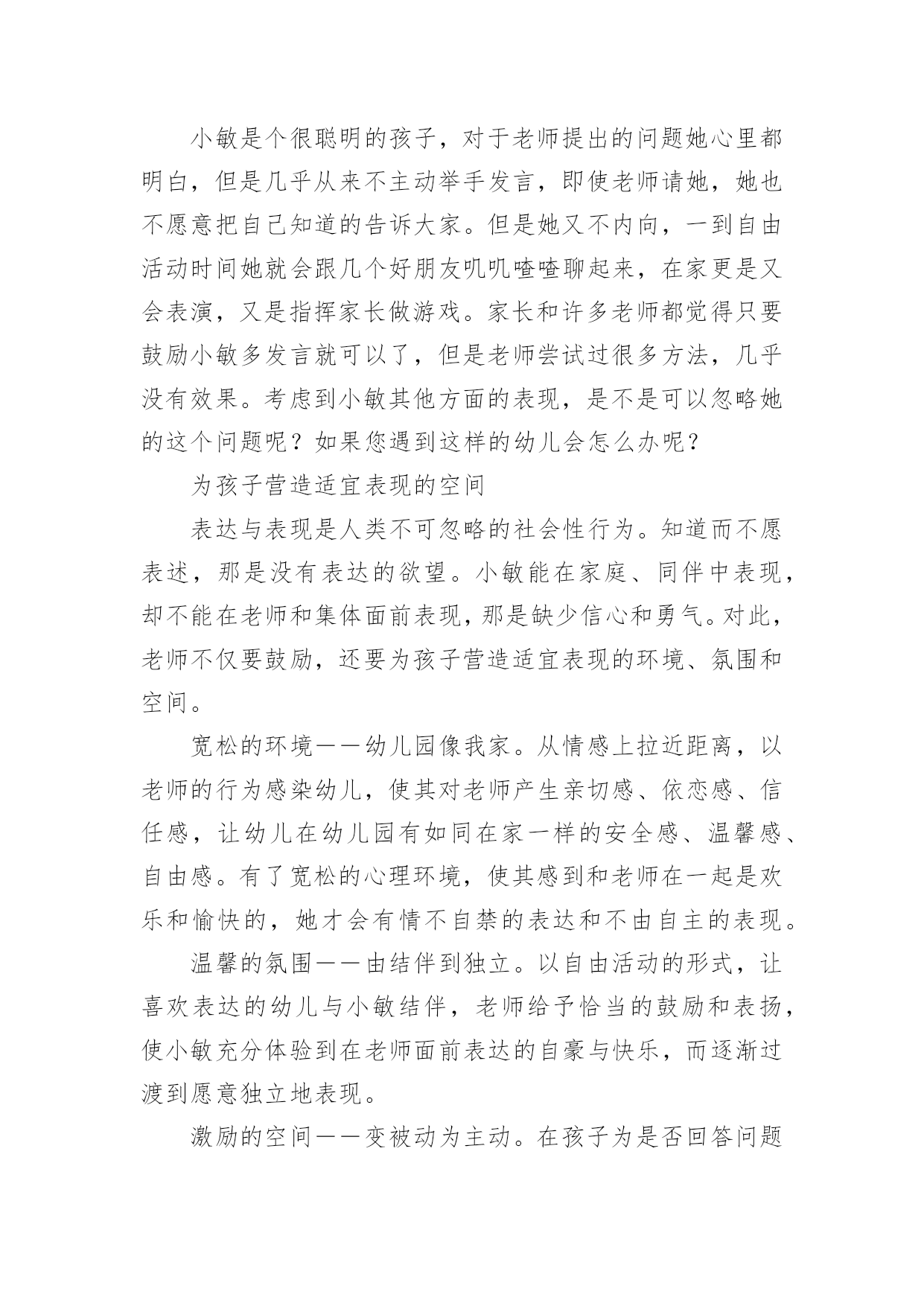 小敏是个很聪明的孩子，对于老师提出的问题她心里都明白，但是几乎从来不主动举手发言，即使老师请她，她也不愿意把自己知道的告诉大家。但是她又不内向，一到自由活动时间她就会跟几个好朋友叽叽喳喳聊起来，在家更是又会表演，又是指挥家长做游戏。家长和许多老师都觉得只要鼓励小敏多发言就可以了，但是老师尝试过很多方法，几乎没有效果。考虑到小敏其他方面的表现，是不是可以忽略她的这个问题呢？如果您遇到这样的幼儿会怎么办呢？

为孩子营造适宜表现的空间

表达与表现是人类不可忽略的社会性行为。知道而不愿表述，那是没有表达的欲望。小敏能在家庭、同伴中表现，却不能在老师和集体面前表现，那是缺少信心和勇气。对此，老师不仅要鼓励，还要为孩子营造适宜表现的环境、氛围和空间。

宽松的环境——幼儿园像我家。从情感上拉近距离，以老师的行为感染幼儿，使其对老师产生亲切感、依恋感、信任感，让幼儿在幼儿园有如同在家一样的安全感、温馨感、自由感。有了宽松的心理环境，使其感到和老师在一起是欢乐和愉快的，她才会有情不自禁的表达和不由自主的表现。

温馨的氛围——由结伴到独立。以自由活动的形式，让喜欢表达的幼儿与小敏结伴，老师给予恰当的鼓励和表扬，使小敏充分体验到在老师面前表达的自豪与快乐，而逐渐过渡到愿意独立地表现。

激励的空间——变被动为主动。在孩子为是否回答问题